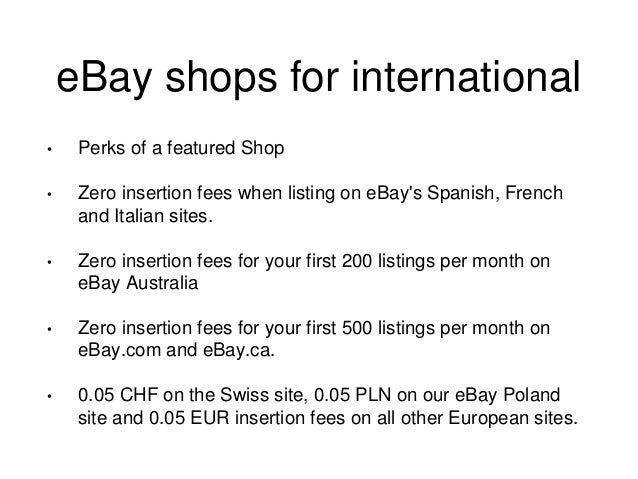 eBay shops for international

• Perks of a featured Shop

• Zero insertion fees when listing on eBay's Spanish, French and Italian sites.

• Zero insertion fees for your first 200 listings per month on eBay Australia

• Zero insertion fees for your first 500 listings per month on eBay.com and eBay.ca.

• 0.05 CHF on the Swiss site, 0.05 PLN on our eBay Poland site and 0.05 EUR insertion fees on all other European sites.